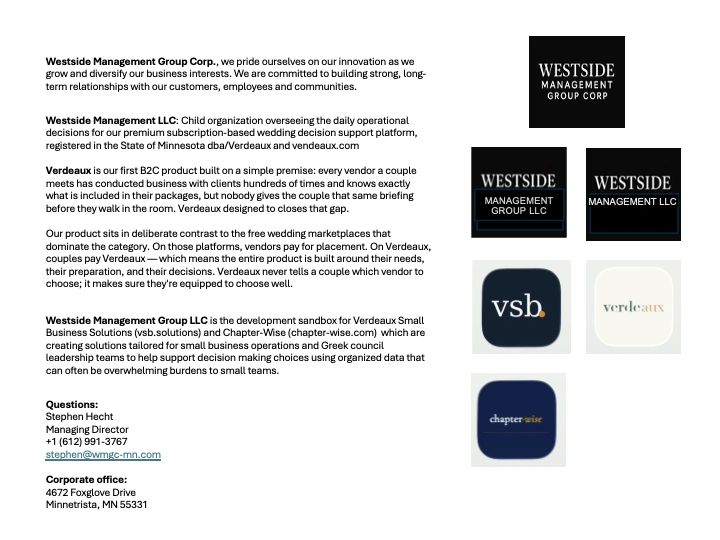 Westside Management Group Corp., we pride ourselves on our innovation as we grow and diversify our business interests. We are committed to building strong, long-term relationships with our customers, employees and communities.

Westside Management LLC: Child organization overseeing the daily operational decisions for our premium subscription-based wedding decision support platform, registered in the State of Minnesota dba/Verdeaux and vendeaux.com

Verdeaux is our first B2C product built on a simple premise: every vendor a couple meets has conducted business with clients hundreds of times and knows exactly what is included in their packages, but nobody gives the couple that same briefing before they walk in the room. Verdeaux designed to closes that gap.

Our product sits in deliberate contrast to the free wedding marketplaces that dominate the category. On those platforms, vendors pay for placement. On Verdeaux, couples pay Verdeaux — which means the entire product is built around their needs, their preparation, and their decisions. Verdeaux never tells a couple which vendor to choose; it makes sure they're equipped to choose well.

Westside Management Group LLC is the development sandbox for Verdeaux Small Business Solutions (vsb.solutions) and Chapter-Wise (chapter-wise.com) which are creating solutions tailored for small business operations and Greek council leadership teams to help support decision making choices using organized data that can often be overwhelming burdens to small teams.

Questions:
Stephen Hecht
Managing Director
+1 (612) 991-3767
stephen@wmgc-mn.com

Corporate office:
4672 Foxglove Drive
Minnetrista, MN 55331

WESTSIDE
MANAGEMENT
GROUP CORP

WESTSIDE
MANAGEMENT
GROUP LLC

WESTSIDE
MANAGEMENT LLC

vsb.

verdeaux

chapter-wise